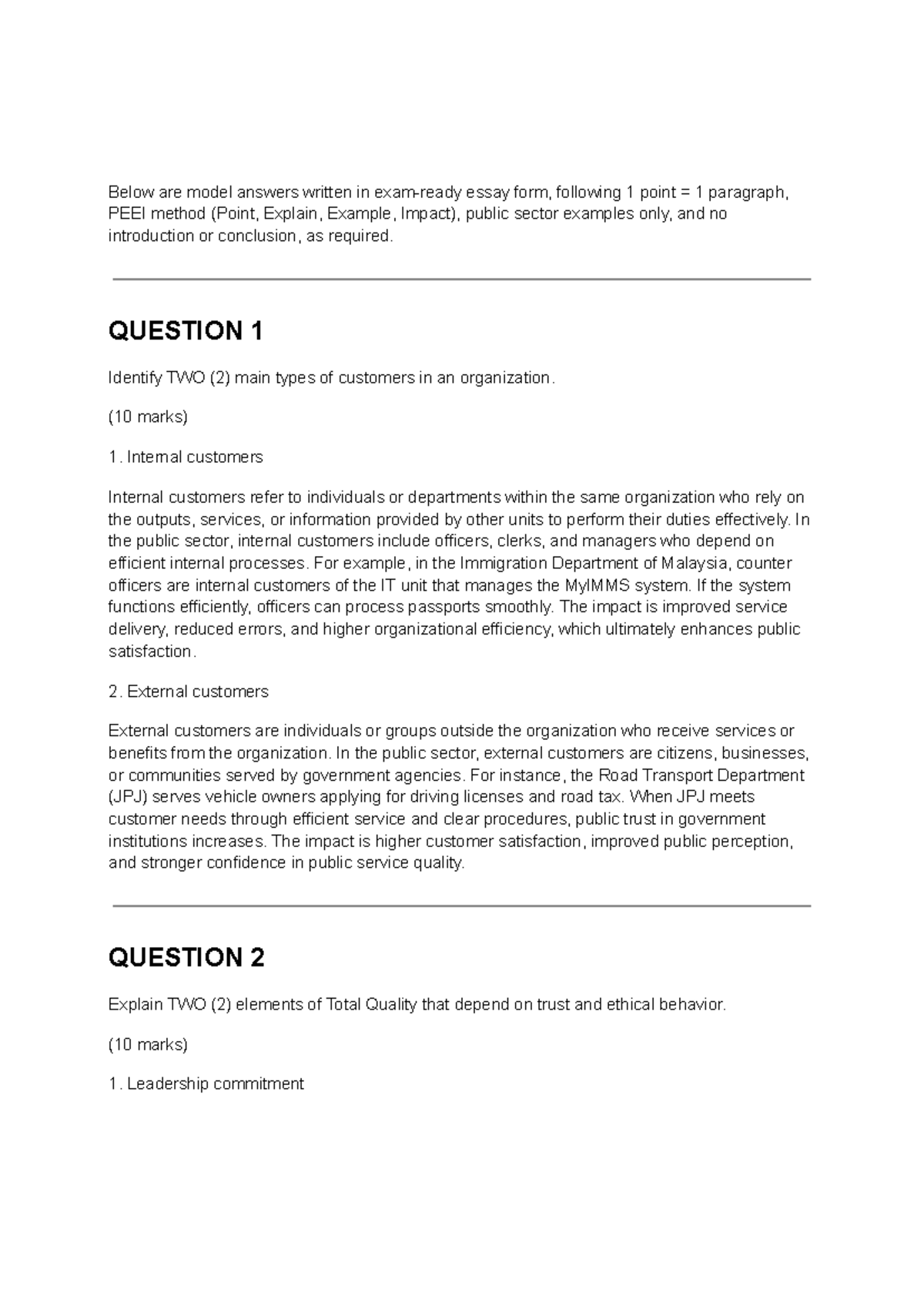 Below are model answers written in exam-ready essay form, following 1 point = 1 paragraph, PEEI method (Point, Explain, Example, Impact), public sector examples only, and no introduction or conclusion, as required.

QUESTION 1

Identify TWO (2) main types of customers in an organization.

(10 marks)

1. Internal customers

Internal customers refer to individuals or departments within the same organization who rely on the outputs, services, or information provided by other units to perform their duties effectively. In the public sector, internal customers include officers, clerks, and managers who depend on efficient internal processes. For example, in the Immigration Department of Malaysia, counter officers are internal customers of the IT unit that manages the MyIMMS system. If the system functions efficiently, officers can process passports smoothly. The impact is improved service delivery, reduced errors, and higher organizational efficiency, which ultimately enhances public satisfaction.

2. External customers

External customers are individuals or groups outside the organization who receive services or benefits from the organization. In the public sector, external customers are citizens, businesses, or communities served by government agencies. For instance, the Road Transport Department (JPJ) serves vehicle owners applying for driving licenses and road tax. When JPJ meets customer needs through efficient service and clear procedures, public trust in government institutions increases. The impact is higher customer satisfaction, improved public perception, and stronger confidence in public service quality.

QUESTION 2

Explain TWO (2) elements of Total Quality that depend on trust and ethical behavior.

(10 marks)

1. Leadership commitment